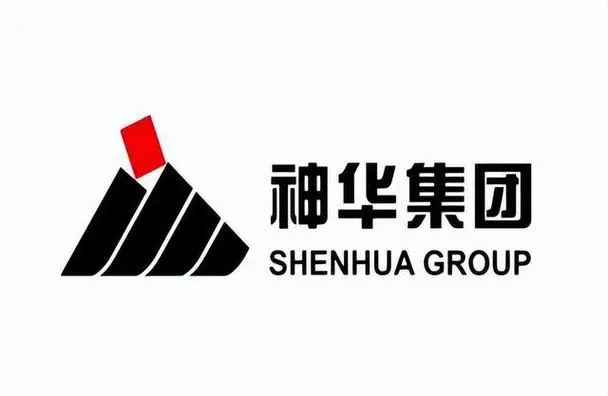 神华集团
SHENHUA GROUP